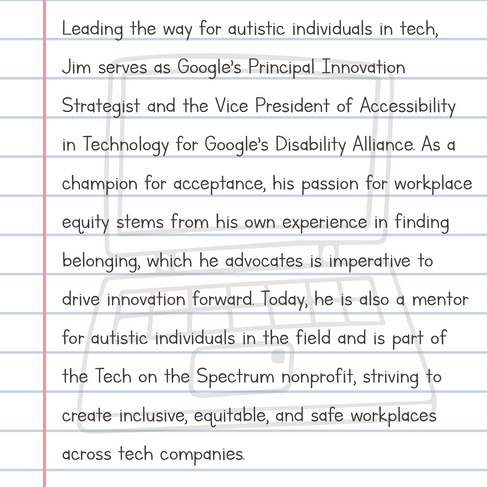 Leading the way for autistic individuals in tech, Jim serves as Google's Principal Innovation Strategist and the Vice President of Accessibility in Technology for Google's Disability Alliance. As a champion for acceptance, his passion for workplace equity stems from his own experience in finding belonging, which he advocates is imperative to drive innovation forward. Today, he is also a mentor for autistic individuals in the field and is part of the Tech on the Spectrum nonprofit, striving to create inclusive, equitable, and safe workplaces across tech companies.